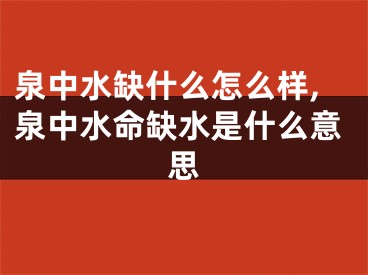 泉中水缺什么怎么样，泉中水命缺水是什么意思